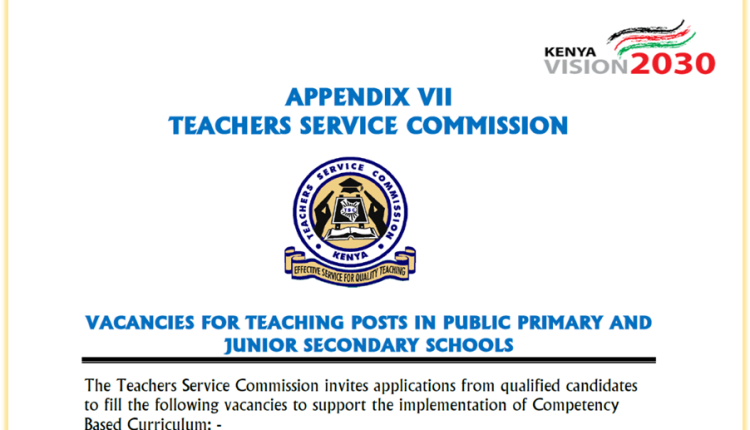 KENYA VISION 2030

APPENDIX VII
TEACHERS SERVICE COMMISSION

TEACHERS SERVICE COMMISSION
TSC
KENYA
EFFECTIVE SERVICE FOR QUALITY TEACHING

VACANCIES FOR TEACHING POSTS IN PUBLIC PRIMARY AND JUNIOR SECONDARY SCHOOLS

The Teachers Service Commission invites applications from qualified candidates to fill the following vacancies to support the implementation of Competency Based Curriculum: -